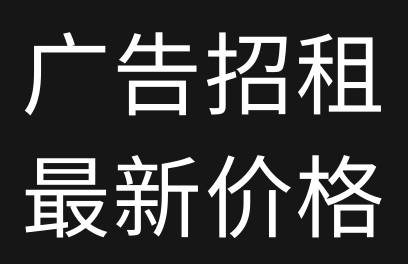 广告招租
最新价格